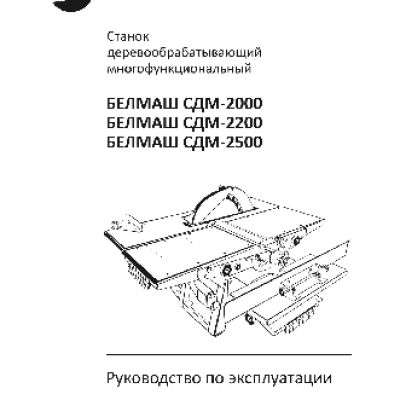 Станок деревообрабатывающий многофункциональный

БЕЛМАШ СДМ-2000
БЕЛМАШ СДМ-2200
БЕЛМАШ СДМ-2500

Руководство по эксплуатации